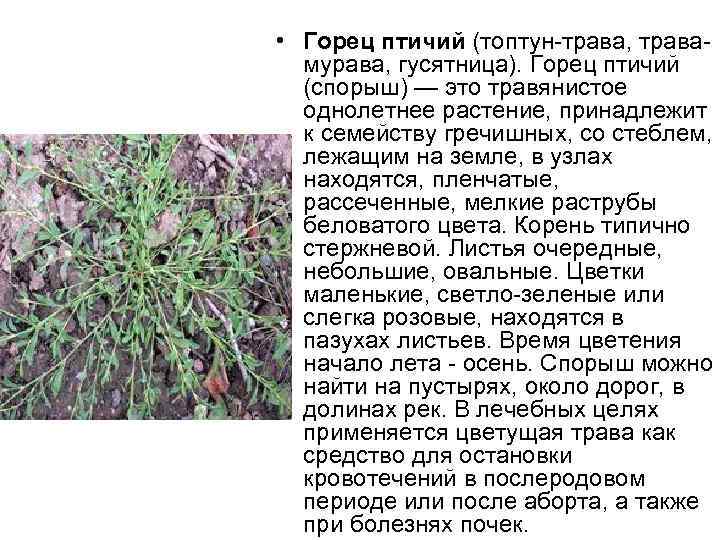 • Горец птичий (топтун-трава, трава-мурава, гусятница). Горец птичий (спорыш) — это травянистое однолетнее растение, принадлежит к семейству гречишных, со стеблем, лежащим на земле, в узлах находятся, пленчатые, рассеченные, мелкие раструбы беловатого цвета. Корень типично стержневой. Листья очередные, небольшие, овальные. Цветки маленькие, светло-зеленые или слегка розовые, находятся в пазухах листьев. Время цветения начало лета - осень. Спорыш можно найти на пустырях, около дорог, в долинах рек. В лечебных целях применяется цветущая трава как средство для остановки кровотечений в послеродовом периоде или после аборта, а также при болезнях почек.